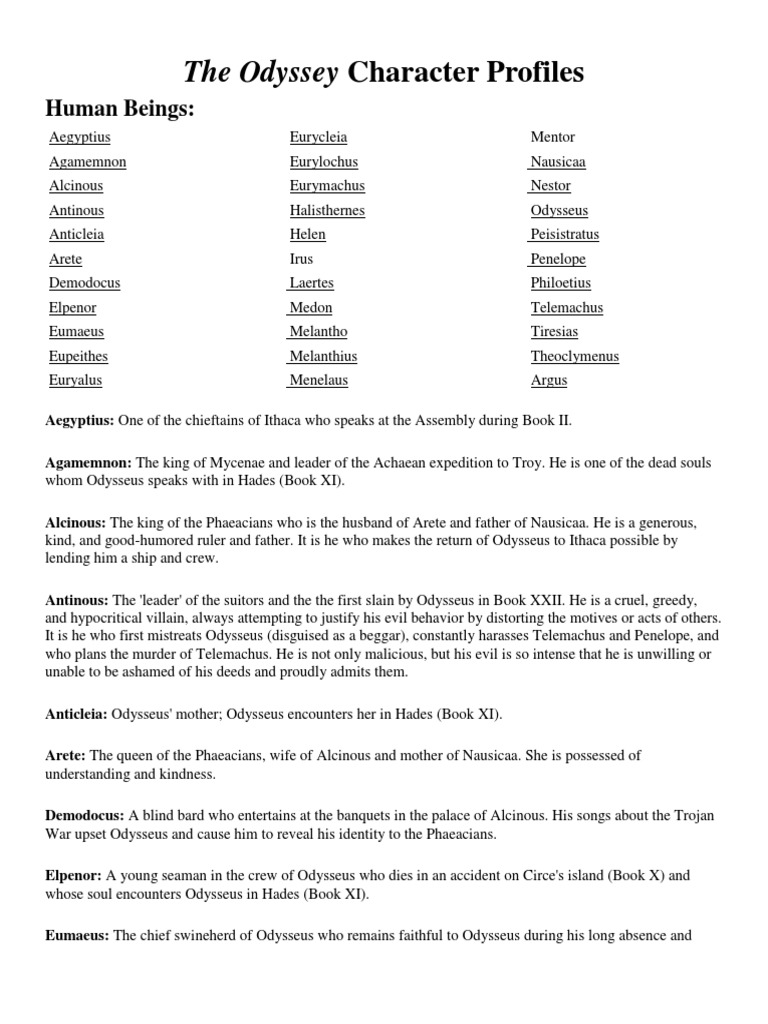 The Odyssey Character Profiles

Human Beings:

Aegyptius
Agamemnon
Alcinous
Antinous
Anticleia
Arete
Demodocus
Elpenor
Eumaeus
Eupeithes
Euryalus

Eurycleia
Eurylochus
Eurymachus
Halisthernes
Helen
Irus
Laertes
Medon
Melantho
Melanthius
Menelaus

Mentor
Nausicaa
Nestor
Odysseus
Peisistratus
Penelope
Philoetius
Telemachus
Tiresias
Theoclymenus
Argus

Aegyptius: One of the chieftains of Ithaca who speaks at the Assembly during Book II.

Agamemnon: The king of Mycenae and leader of the Achaean expedition to Troy. He is one of the dead souls whom Odysseus speaks with in Hades (Book XI).

Alcinous: The king of the Phaeacians who is the husband of Arete and father of Nausicaa. He is a generous, kind, and good-humored ruler and father. It is he who makes the return of Odysseus to Ithaca possible by lending him a ship and crew.

Antinous: The 'leader' of the suitors and the the first slain by Odysseus in Book XXII. He is a cruel, greedy, and hypocritical villain, always attempting to justify his evil behavior by distorting the motives or acts of others. It is he who first mistreats Odysseus (disguised as a beggar), constantly harasses Telemachus and Penelope, and who plans the murder of Telemachus. He is not only malicious, but his evil is so intense that he is unwilling or unable to be ashamed of his deeds and proudly admits them.

Anticleia: Odysseus' mother; Odysseus encounters her in Hades (Book XI).

Arete: The queen of the Phaeacians, wife of Alcinous and mother of Nausicaa. She is possessed of understanding and kindness.

Demodocus: A blind bard who entertains at the banquets in the palace of Alcinous. His songs about the Trojan War upset Odysseus and cause him to reveal his identity to the Phaeacians.

Elpenor: A young seaman in the crew of Odysseus who dies in an accident on Circe's island (Book X) and whose soul encounters Odysseus in Hades (Book XI).

Eumaeus: The chief swineherd of Odysseus who remains faithful to Odysseus during his long absence and